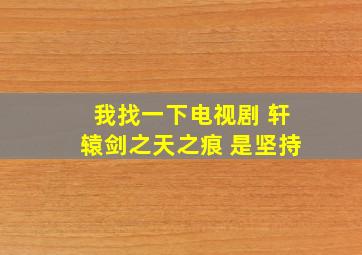 我找一下电视剧 轩辕剑之天之痕 是坚持